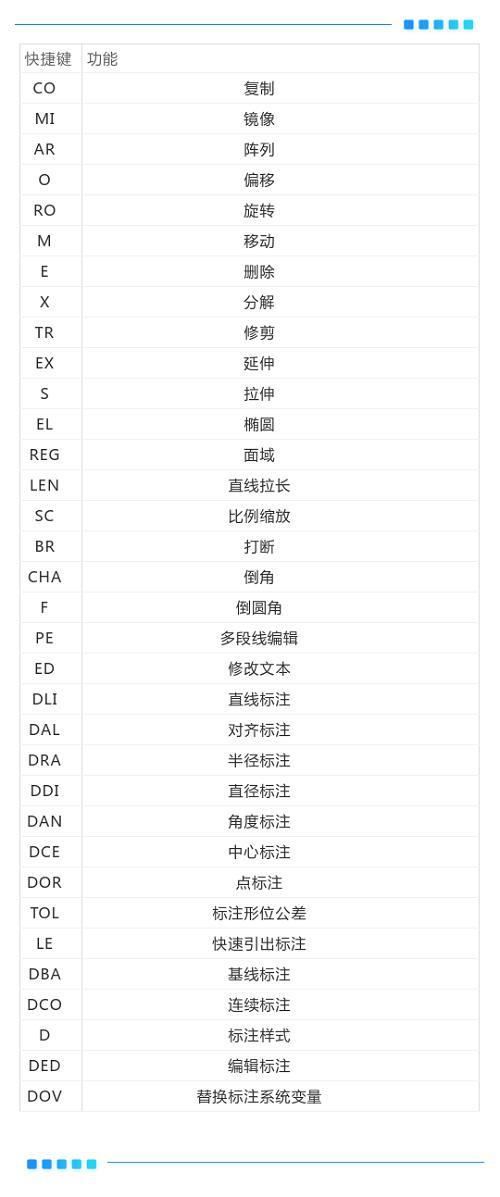 | 快捷键 | 功能 |
|---|---|
| CO | 复制 |
| MI | 镜像 |
| AR | 阵列 |
| O | 偏移 |
| RO | 旋转 |
| M | 移动 |
| E | 删除 |
| X | 分解 |
| TR | 修剪 |
| EX | 延伸 |
| S | 拉伸 |
| EL | 椭圆 |
| REG | 面域 |
| LEN | 直线拉长 |
| SC | 比例缩放 |
| BR | 打断 |
| CHA | 倒角 |
| F | 倒圆角 |
| PE | 多段线编辑 |
| ED | 修改文本 |
| DLI | 直线标注 |
| DAL | 对齐标注 |
| DRA | 半径标注 |
| DDI | 直径标注 |
| DAN | 角度标注 |
| DCE | 中心标注 |
| DOR | 点标注 |
| TOL | 标注形位公差 |
| LE | 快速引出标注 |
| DBA | 基线标注 |
| DCO | 连续标注 |
| D | 标注样式 |
| DED | 编辑标注 |
| DOV | 替换标注系统变量 |